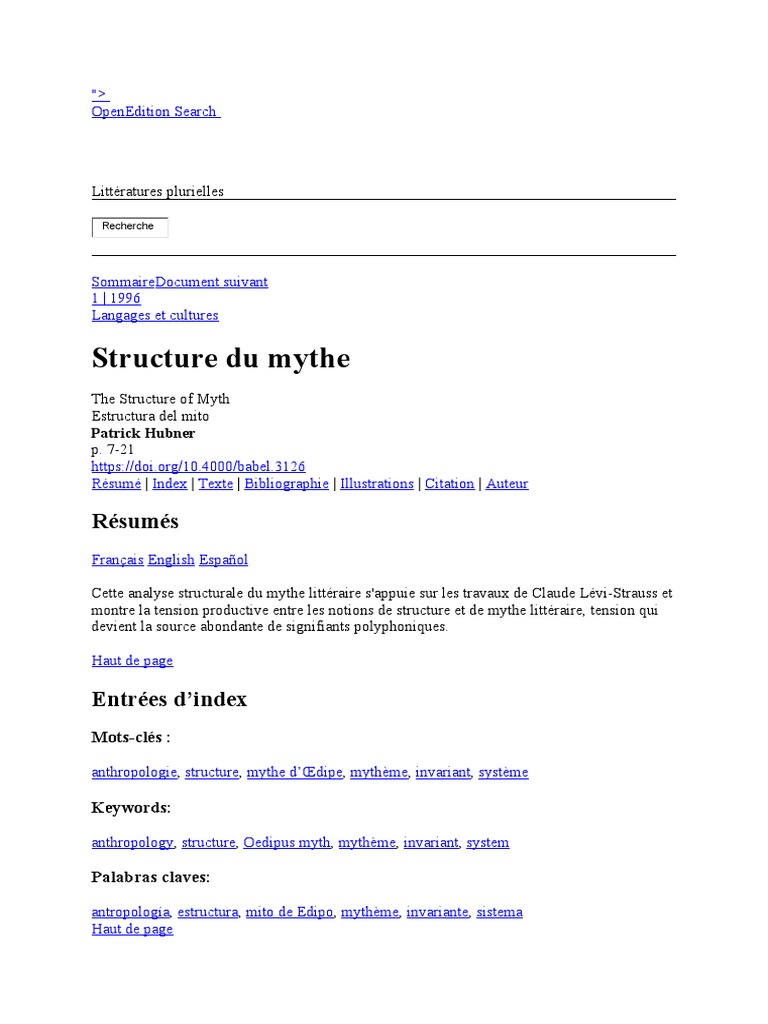 ">
OpenEdition Search

Littératures plurielles

Recherche

SommaireDocument suivant
1 | 1996
Langages et cultures

Structure du mythe

The Structure of Myth
Estructura del mito
Patrick Hubner
p. 7-21
https://doi.org/10.4000/babel.3126
Résumé | Index | Texte | Bibliographie | Illustrations | Citation | Auteur

Résumés

Français English Español

Cette analyse structurale du mythe littéraire s'appuie sur les travaux de Claude Lévi-Strauss et montre la tension productive entre les notions de structure et de mythe littéraire, tension qui devient la source abondante de signifiants polyphoniques.

Haut de page

Entrées d’index

Mots-clés :

anthropologie, structure, mythe d’Œdipe, mythème, invariant, système

Keywords:

anthropology, structure, Oedipus myth, mythème, invariant, system

Palabras claves:

antropología, estructura, mito de Edipo, mythème, invariante, sistema
Haut de page